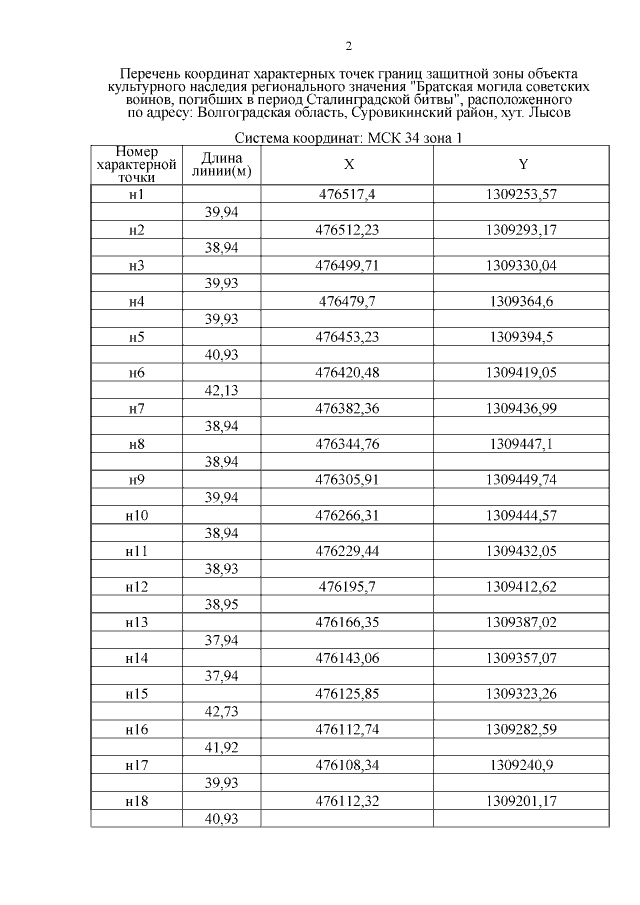 2

Перечень координат характерных точек границ защитной зоны объекта культурного наследия регионального значения "Братская могила советских воинов, погибших в период Сталинградской битвы", расположенного по адресу: Волгоградская область, Суровикинский район, хут. Лысов

Система координат: МСК 34 зона 1

| Номер характерной точки | Длина линии(м) | X | Y |
|---|---|---|---|
| н1 | | 476517,4 | 1309253,57 |
| | 39,94 | | |
| н2 | | 476512,23 | 1309293,17 |
| | 38,94 | | |
| н3 | | 476499,71 | 1309330,04 |
| | 39,93 | | |
| н4 | | 476479,7 | 1309364,6 |
| | 39,93 | | |
| н5 | | 476453,23 | 1309394,5 |
| | 40,93 | | |
| н6 | | 476420,48 | 1309419,05 |
| | 42,13 | | |
| н7 | | 476382,36 | 1309436,99 |
| | 38,94 | | |
| н8 | | 476344,76 | 1309447,1 |
| | 38,94 | | |
| н9 | | 476305,91 | 1309449,74 |
| | 39,94 | | |
| н10 | | 476266,31 | 1309444,57 |
| | 38,94 | | |
| н11 | | 476229,44 | 1309432,05 |
| | 38,93 | | |
| н12 | | 476195,7 | 1309412,62 |
| | 38,95 | | |
| н13 | | 476166,35 | 1309387,02 |
| | 37,94 | | |
| н14 | | 476143,06 | 1309357,07 |
| | 37,94 | | |
| н15 | | 476125,85 | 1309323,26 |
| | 42,73 | | |
| н16 | | 476112,74 | 1309282,59 |
| | 41,92 | | |
| н17 | | 476108,34 | 1309240,9 |
| | 39,93 | | |
| н18 | | 476112,32 | 1309201,17 |
| | 40,93 | | |